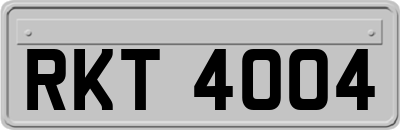 RKT 4004